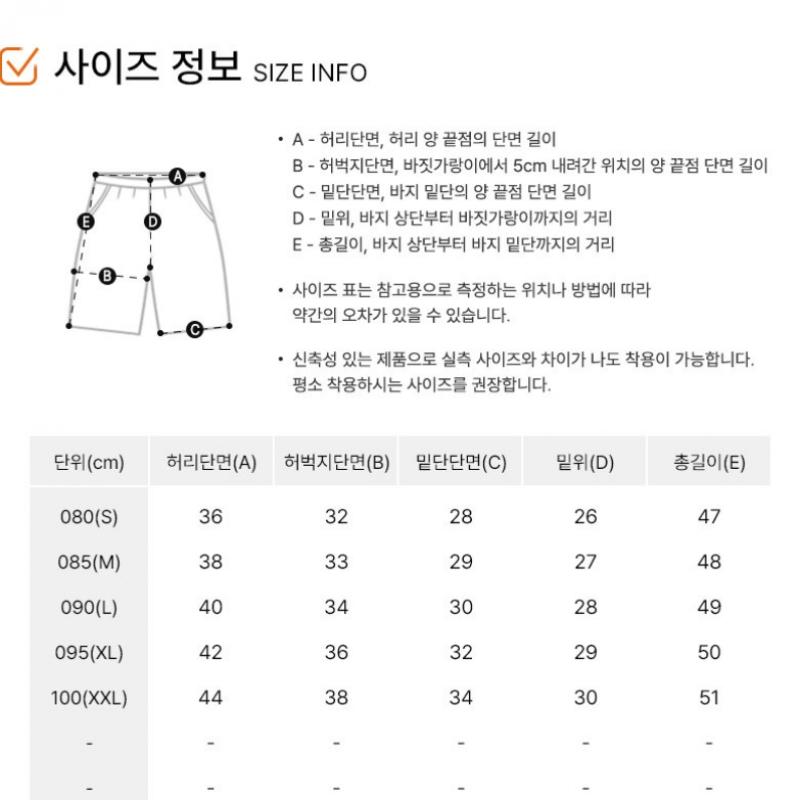 사이즈 정보 SIZE INFO

A
E
D
B
C

• A - 허리단면, 허리 양 끝점의 단면 길이
B - 허벅지단면, 바짓가랑이에서 5cm 내려간 위치의 양 끝점 단면 길이
C - 밑단단면, 바지 밑단의 양 끝점 단면 길이
D - 밑위, 바지 상단부터 바짓가랑이까지의 거리
E - 총길이, 바지 상단부터 바지 밑단까지의 거리

• 사이즈 표는 참고용으로 측정하는 위치나 방법에 따라 약간의 오차가 있을 수 있습니다.

• 신축성 있는 제품으로 실측 사이즈와 차이가 나도 착용이 가능합니다. 평소 착용하시는 사이즈를 권장합니다.

| 단위(cm) | 허리단면(A) | 허벅지단면(B) | 밑단단면(C) | 밑위(D) | 총길이(E) |
|---|---|---|---|---|---|
| 080(S) | 36 | 32 | 28 | 26 | 47 |
| 085(M) | 38 | 33 | 29 | 27 | 48 |
| 090(L) | 40 | 34 | 30 | 28 | 49 |
| 095(XL) | 42 | 36 | 32 | 29 | 50 |
| 100(XXL) | 44 | 38 | 34 | 30 | 51 |
| - | - | - | - | - | - |
| - | - | - | - | - | - |